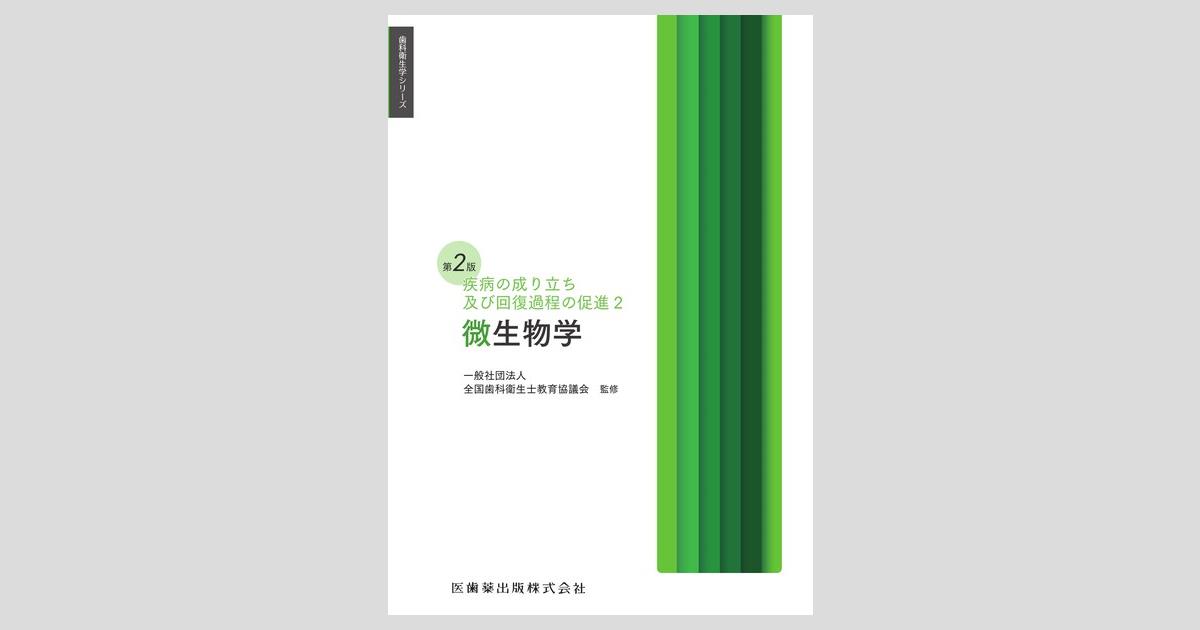 歯科衛生学シリーズ

第2版
疾病の成り立ち
及び回復過程の促進 2
微生物学

一般社団法人
全国歯科衛生士教育協議会 監修

医歯薬出版株式会社